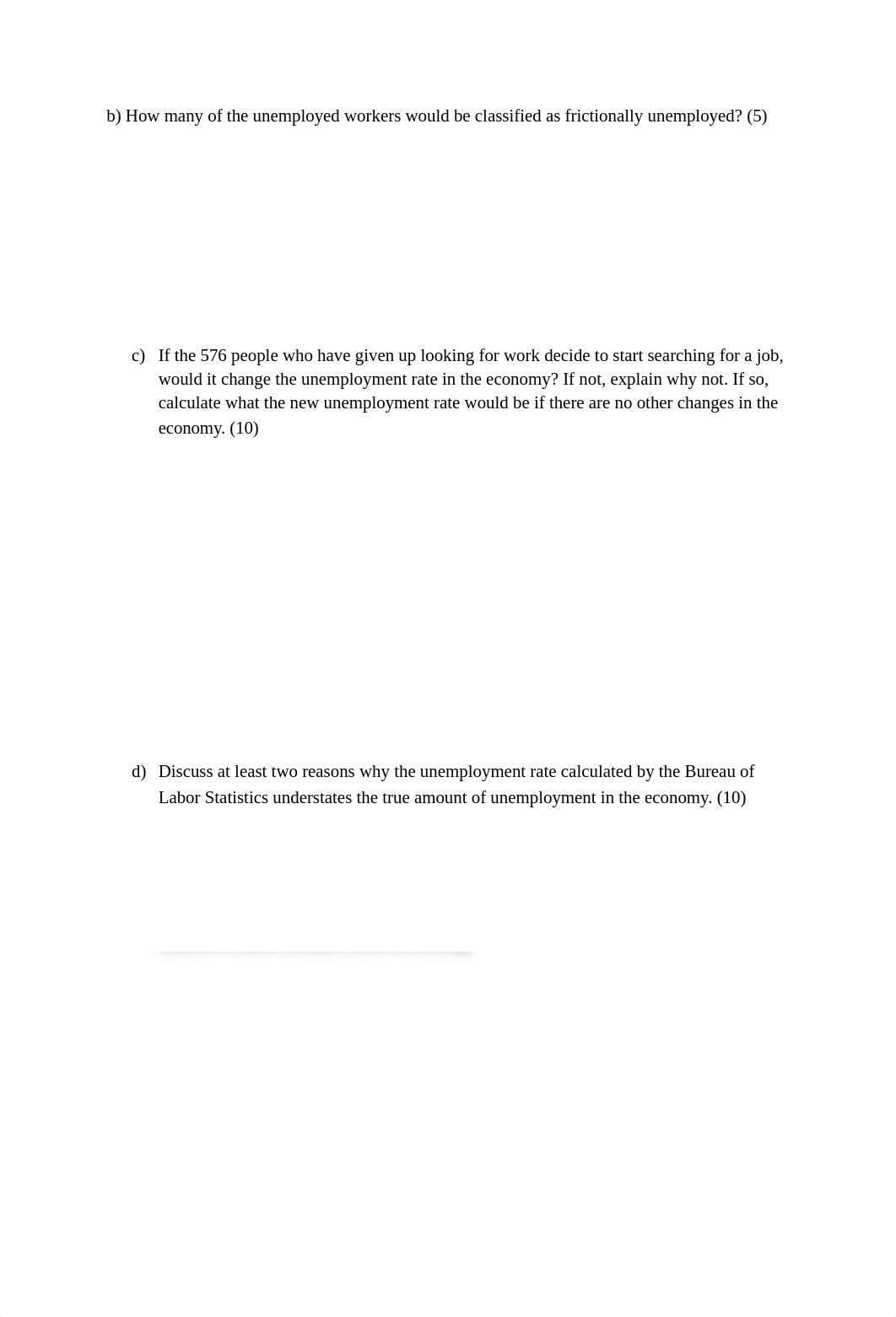 b) How many of the unemployed workers would be classified as frictionally unemployed? (5)

c) If the 576 people who have given up looking for work decide to start searching for a job, would it change the unemployment rate in the economy? If not, explain why not. If so, calculate what the new unemployment rate would be if there are no other changes in the economy. (10)

d) Discuss at least two reasons why the unemployment rate calculated by the Bureau of Labor Statistics understates the true amount of unemployment in the economy. (10)